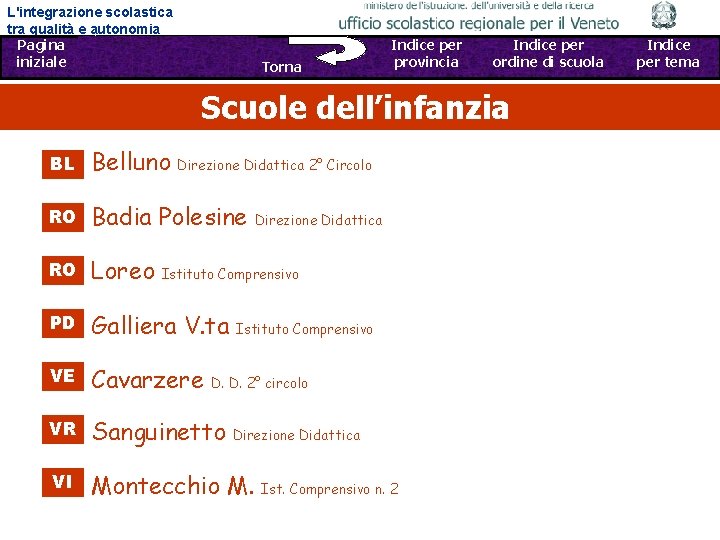 L'integrazione scolastica
tra qualità e autonomia

ministero dell'istruzione, dell'università e della ricerca
ufficio scolastico regionale per il Veneto

Pagina iniziale

Torna

Indice per provincia

Indice per ordine di scuola

Indice per tema

Scuole dell'infanzia

BL Belluno Direzione Didattica 2° Circolo

RO Badia Polesine Direzione Didattica

RO Loreo Istituto Comprensivo

PD Galliera V.ta Istituto Comprensivo

VE Cavarzere D. D. 2° circolo

VR Sanguinetto Direzione Didattica

VI Montecchio M. Ist. Comprensivo n. 2